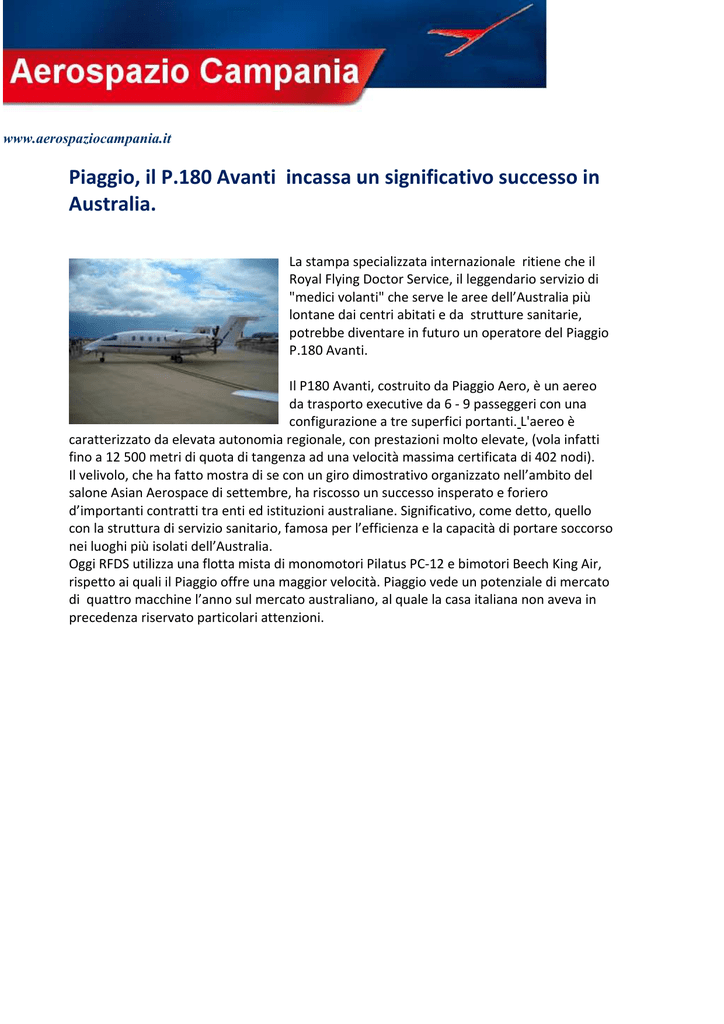 Aerospazio Campania

www.aerospaziocampania.it

Piaggio, il P.180 Avanti incassa un significativo successo in Australia.

La stampa specializzata internazionale ritiene che il Royal Flying Doctor Service, il leggendario servizio di "medici volanti" che serve le aree dell'Australia più lontane dai centri abitati e da strutture sanitarie, potrebbe diventare in futuro un operatore del Piaggio P.180 Avanti.

Il P180 Avanti, costruito da Piaggio Aero, è un aereo da trasporto executive da 6 - 9 passeggeri con una configurazione a tre superfici portanti. L'aereo è caratterizzato da elevata autonomia regionale, con prestazioni molto elevate, (vola infatti fino a 12 500 metri di quota di tangenza ad una velocità massima certificata di 402 nodi).
Il velivolo, che ha fatto mostra di se con un giro dimostrativo organizzato nell'ambito del salone Asian Aerospace di settembre, ha riscosso un successo insperato e foriero d'importanti contratti tra enti ed istituzioni australiane. Significativo, come detto, quello con la struttura di servizio sanitario, famosa per l'efficienza e la capacità di portare soccorso nei luoghi più isolati dell'Australia.
Oggi RFDS utilizza una flotta mista di monomotori Pilatus PC-12 e bimotori Beech King Air, rispetto ai quali il Piaggio offre una maggior velocità. Piaggio vede un potenziale di mercato di quattro macchine l'anno sul mercato australiano, al quale la casa italiana non aveva in precedenza riservato particolari attenzioni.